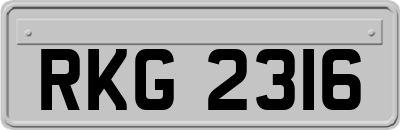 RKG 2316